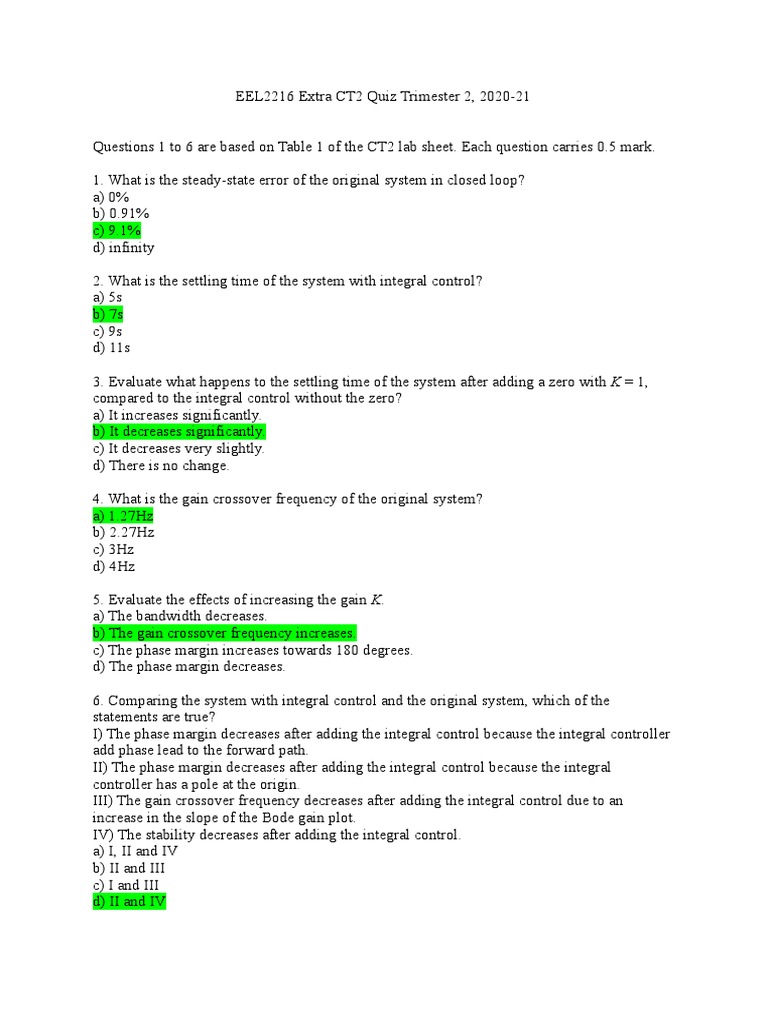 EEL2216 Extra CT2 Quiz Trimester 2, 2020-21

Questions 1 to 6 are based on Table 1 of the CT2 lab sheet. Each question carries 0.5 mark.

1. What is the steady-state error of the original system in closed loop?
a) 0%
b) 0.91%
c) 9.1%
d) infinity

2. What is the settling time of the system with integral control?
a) 5s
b) 7s
c) 9s
d) 11s

3. Evaluate what happens to the settling time of the system after adding a zero with $K = 1$, compared to the integral control without the zero?
a) It increases significantly.
b) It decreases significantly.
c) It decreases very slightly.
d) There is no change.

4. What is the gain crossover frequency of the original system?
a) 1.27Hz
b) 2.27Hz
c) 3Hz
d) 4Hz

5. Evaluate the effects of increasing the gain $K$.
a) The bandwidth decreases.
b) The gain crossover frequency increases.
c) The phase margin increases towards 180 degrees.
d) The phase margin decreases.

6. Comparing the system with integral control and the original system, which of the statements are true?
I) The phase margin decreases after adding the integral control because the integral controller add phase lead to the forward path.
II) The phase margin decreases after adding the integral control because the integral controller has a pole at the origin.
III) The gain crossover frequency decreases after adding the integral control due to an increase in the slope of the Bode gain plot.
IV) The stability decreases after adding the integral control.
a) I, II and IV
b) II and III
c) I and III
d) II and IV